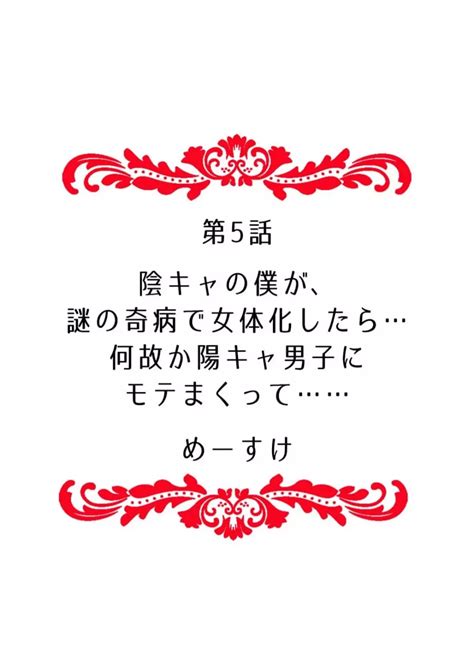 第5話

陰キャの僕が、
謎の奇病で女体化したら…
何故か陽キャ男子に
モテまくって……

めーすけ